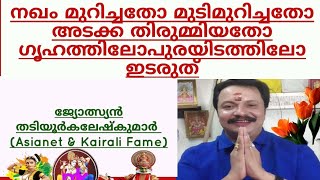 നഖം മുറിച്ചതോ മുടിമുറിച്ചതോ അടക്ക തിരുമ്മിയതോ ഗൃഹത്തിലോപുരയിടത്തിലോ ഇടരുത്

ജ്യോത്സ്യൻ
തടിയൂർകലേഷ്കുമാർ
(Asianet & Kairali Fame)